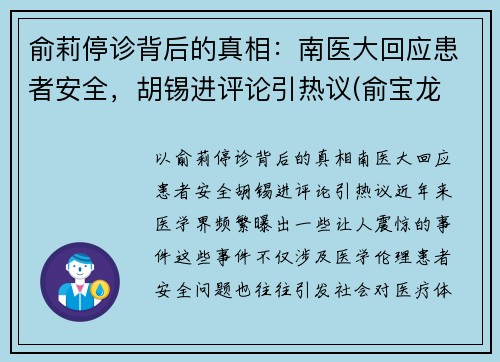 俞莉停诊背后的真相：南医大回应患者安全，胡锡进评论引热议(俞宝龙

以俞莉停诊背后的真相南医大回应患者安全胡锡进评论引热议近年来医学界频繁曝出一些让人震惊的事件这些事件不仅涉及医学伦理患者安全问题也往往引发社会对医疗体